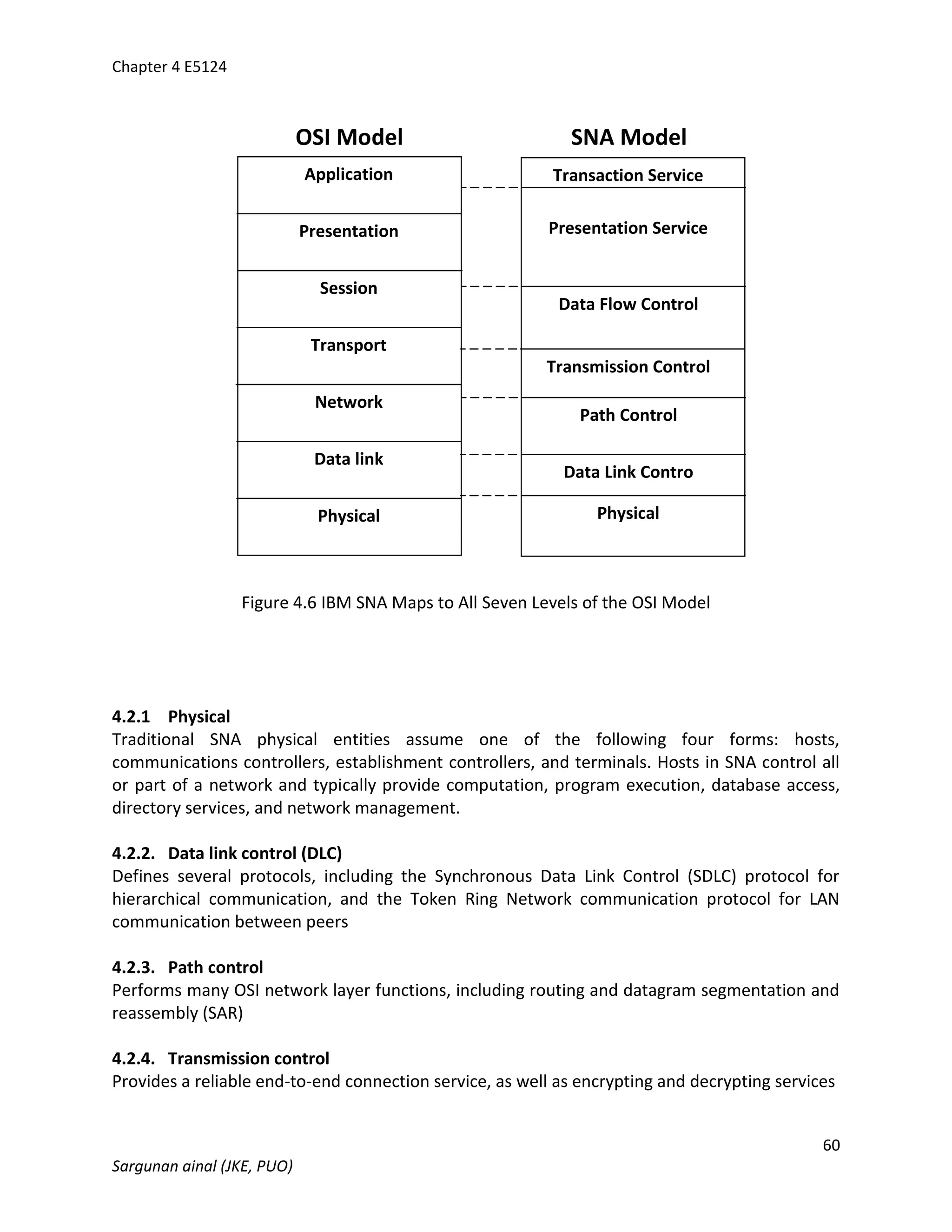 Chapter 4 E5124

OSI Model

Application
Presentation
Session
Transport
Network
Data link
Physical

SNA Model

Transaction Service
Presentation Service
Data Flow Control
Transmission Control
Path Control
Data Link Contro
Physical

Figure 4.6 IBM SNA Maps to All Seven Levels of the OSI Model

4.2.1 Physical
Traditional SNA physical entities assume one of the following four forms: hosts, communications controllers, establishment controllers, and terminals. Hosts in SNA control all or part of a network and typically provide computation, program execution, database access, directory services, and network management.

4.2.2. Data link control (DLC)
Defines several protocols, including the Synchronous Data Link Control (SDLC) protocol for hierarchical communication, and the Token Ring Network communication protocol for LAN communication between peers

4.2.3. Path control
Performs many OSI network layer functions, including routing and datagram segmentation and reassembly (SAR)

4.2.4. Transmission control
Provides a reliable end-to-end connection service, as well as encrypting and decrypting services

60

Sargunan ainal (JKE, PUO)